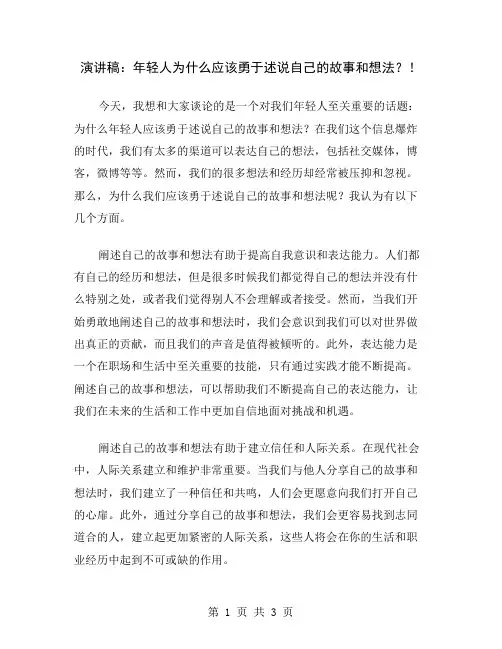 演讲稿：年轻人为什么应该勇于述说自己的故事和想法？！

今天，我想和大家谈论的是一个对我们年轻人至关重要的话题：为什么年轻人应该勇于述说自己的故事和想法？在我们这个信息爆炸的时代，我们有太多的渠道可以表达自己的想法，包括社交媒体，博客，微博等等。然而，我们的很多想法和经历却经常被压抑和忽视。那么，为什么我们应该勇于述说自己的故事和想法呢？我认为有以下几个方面。

阐述自己的故事和想法有助于提高自我意识和表达能力。人们都有自己的经历和想法，但是很多时候我们都觉得自己的想法并没有什么特别之处，或者我们觉得别人不会理解或者接受。然而，当我们开始勇敢地阐述自己的故事和想法时，我们会意识到我们可以对世界做出真正的贡献，而且我们的声音是值得被倾听的。此外，表达能力是一个在职场和生活中至关重要的技能，只有通过实践才能不断提高。阐述自己的故事和想法，可以帮助我们不断提高自己的表达能力，让我们在未来的生活和工作中更加自信地面对挑战和机遇。

阐述自己的故事和想法有助于建立信任和人际关系。在现代社会中，人际关系建立和维护非常重要。当我们与他人分享自己的故事和想法时，我们建立了一种信任和共鸣，人们会更愿意向我们打开自己的心扉。此外，通过分享自己的故事和想法，我们会更容易找到志同道合的人，建立起更加紧密的人际关系，这些人将会在你的生活和职业经历中起到不可或缺的作用。

第 1 页 共 3 页